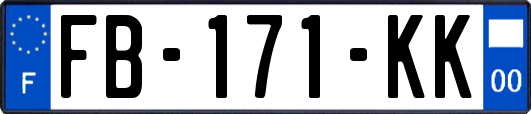 F

FB-171-KK

00